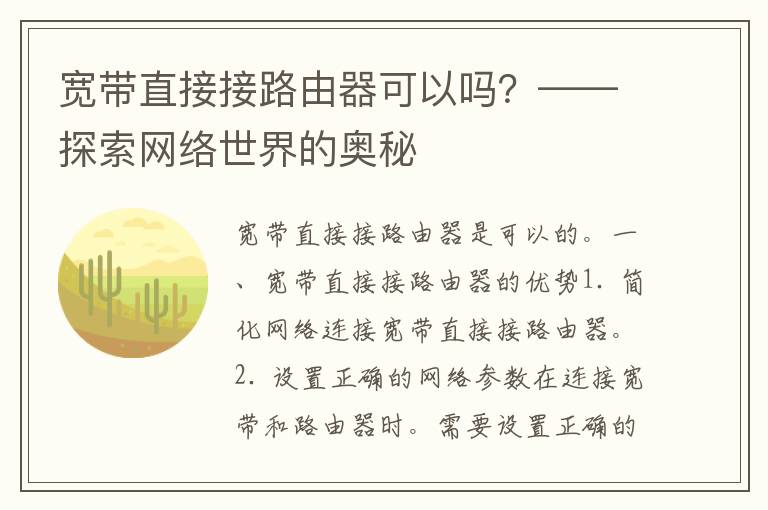 宽带直接接路由器可以吗？——探索网络世界的奥秘

宽带直接接路由器是可以的。一、宽带直接接路由器的优势1. 简化网络连接宽带直接接路由器。2. 设置正确的网络参数在连接宽带和路由器时。需要设置正确的